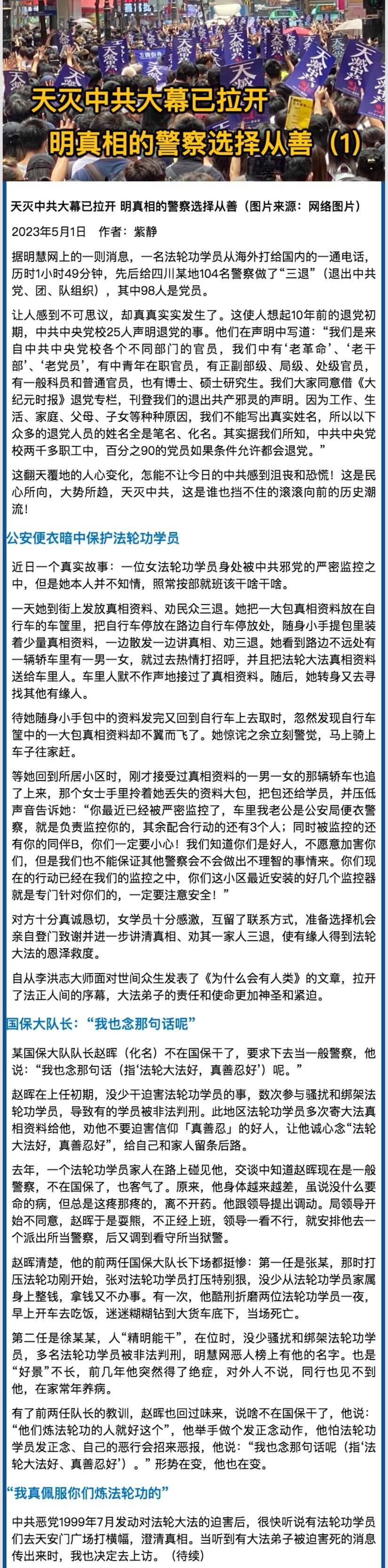 天灭中共大幕已拉开
明真相的警察选择从善（1）

天灭中共大幕已拉开 明真相的警察选择从善（图片来源：网络图片）

2023年5月1日 作者：紫静

据明慧网上的一则消息，一名法轮功学员从海外打给国内的一通电话，历时1小时49分钟，先后给四川某地104名警察做了“三退”（退出中共党、团、队组织），其中98人是党员。

让人感到不可思议，却真真实实发生了。这使人想起10年前的退党初期，中共中央党校25人声明退党的事。他们在声明中写道：“我们是来自中共中央党校各个不同部门的官员，我们中有‘老革命’、‘老干部’、‘老党员’，有中青年在职官员，有正副部级、局级、处级官员，有一般科员和普通官员，也有博士、硕士研究生。我们大家同意借《大纪元时报》退党专栏，刊登我们的退出共产邪灵的声明。因为工作、生活、家庭、父母、子女等种种原因，我们不能写出真实姓名，所以以下众多的退党人员的姓名全是笔名、化名。其实据我们所知，中共中央党校两千多职工中，百分之90的党员如果条件允许都会退党。”

这翻天覆地的人心变化，怎能不让今日的中共感到沮丧和恐慌！这是民心所向，大势所趋，天灭中共，这是谁也挡不住的滚滚向前的历史潮流！

公安便衣暗中保护法轮功学员

近日一个真实故事：一位女法轮功学员身处被中共邪党的严密监控之中，但是她本人并不知情，照常按部就班该干啥干啥。

一天她到街上发放真相资料、劝民众三退。她把一大包真相资料放在自行车的车筐里，把自行车停放在路边自行车停放处，随身小手提包里装着少量真相资料，一边散发一边讲真相、劝三退。她看到路边不远处有一辆轿车里有一男一女，就过去热情打招呼，并且把法轮大法真相资料送给车里人。车里人默不作声地接过了真相资料。随后，她转身又去寻找其他有缘人。

待她随身小手包中的资料发完又回到自行车上去取时，忽然发现自行车筐中的一大包真相资料却不翼而飞了。她惊诧之余立刻警觉，马上骑上车子往家赶。

等她回到所居小区时，刚才接受过真相资料的一男一女的那辆轿车也追了上来，那个女士手里拎着她丢失的资料大包，把包还给学员，并压低声音告诉她：“你最近已经被严密监控了，车里我老公是公安局便衣警察，就是负责监控你的，其余配合行动的还有3个人；同时被监控的还有你的同伴B，你们一定要小心！我们知道你们是好人，不愿意加害你们，但是我们也不能保证其他警察会不会做出不理智的事情来。你们现在的行动已经在我们的监控之中，你们这小区最近安装的好几个监控器就是专门针对你们的，一定要注意安全！”

对方十分真诚恳切，女学员十分感激，互留了联系方式，准备选择机会亲自登门致谢并进一步讲清真相、劝其一家人三退，使有缘人得到法轮大法的恩泽救度。

自从李洪志大师面对世间众生发表了《为什么会有人类》的文章，拉开了法正人间的序幕，大法弟子的责任和使命更加神圣和紧迫。

国保大队长：“我也念那句话呢”

某国保大队队长赵晖（化名）不在国保干了，要求下去当一般警察，他说：“我也念那句话（指‘法轮大法好，真善忍好’）呢。”

赵晖在上任初期，没少干迫害法轮功学员的事，数次参与骚扰和绑架法轮功学员，导致有的学员被非法判刑。此地区法轮功学员多次寄大法真相资料给他，劝他不要迫害信仰「真善忍」的好人，让他诚心念“法轮大法好，真善忍好”，给自己和家人留条后路。

去年，一个法轮功学员家人在路上碰见他，交谈中知道赵晖现在是一般警察，不在国保了，也客气了。原来，他身体越来越差，虽说没什么要命的病，但总是这疼那疼的，离不开药。他跟领导提出调动。局领导开始不同意，赵晖于是耍熊，不正经上班，领导一看不行，就安排他去一个派出所当警察，后又调到看守所当狱警。

赵晖清楚，他的前两任国保大队长下场都挺惨：第一任是张某，那时打压法轮功刚开始，张对法轮功学员打压特别狠，没少从法轮功学员家属身上整钱，拿钱又不办事。有一次，他酷刑折磨两位法轮功学员一夜，早上开车去吃饭，迷迷糊糊钻到大货车底下，当场死亡。

第二任是徐某某，人“精明能干”，在位时，没少骚扰和绑架法轮功学员，多名法轮功学员被非法判刑，明慧网恶人榜上有他的名字。也是“好景”不长，前几年他突然得了绝症，对外人不说，同行也见不到他，在家常年养病。

有了前两任队长的教训，赵晖也回过味来，说啥不在国保干了，他说：“他们炼法轮功的人就好这个”，他举手做个发正念动作，他怕法轮功学员发正念、自己的恶行会招来恶报，他说：“我也念那句话呢（指‘法轮大法好、真善忍好’）。”形势在变，他也在变。

“我真佩服你们炼法轮功的”

中共恶党1999年7月发动对法轮大法的迫害后，很快听说有法轮功学员们去天安门广场打横幅，澄清真相。当听到有大法弟子被迫害死的消息传出来时，我也决定去上访。（待续）